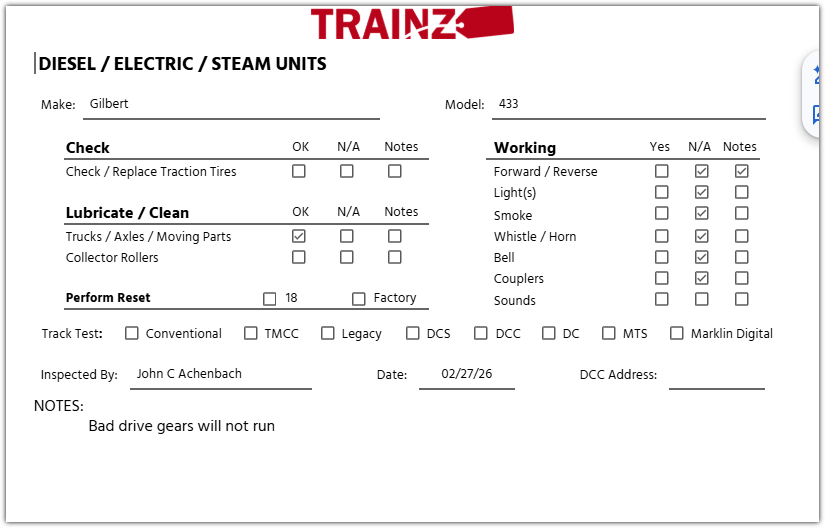 TRAINZ

DIESEL / ELECTRIC / STEAM UNITS

Make: Gilbert

Model: 433

| Check | OK | N/A | Notes |
|---|---|---|---|
| Check / Replace Traction Tires | ☐ | ☐ | ☐ |

| Lubricate / Clean | OK | N/A | Notes |
|---|---|---|---|
| Trucks / Axles / Moving Parts | ☑ | ☐ | ☐ |
| Collector Rollers | ☐ | ☐ | ☐ |

Perform Reset ☐ 18 ☐ Factory

| Working | Yes | N/A | Notes |
|---|---|---|---|
| Forward / Reverse | ☐ | ☑ | ☑ |
| Light(s) | ☐ | ☑ | ☐ |
| Smoke | ☐ | ☑ | ☐ |
| Whistle / Horn | ☐ | ☑ | ☐ |
| Bell | ☐ | ☑ | ☐ |
| Couplers | ☐ | ☑ | ☐ |
| Sounds | ☐ | ☐ | ☐ |

Track Test: ☐ Conventional ☐ TMCC ☐ Legacy ☐ DCS ☐ DCC ☐ DC ☐ MTS ☐ Marklin Digital

Inspected By: John C Achenbach

Date: 02/27/26

DCC Address:

NOTES:

Bad drive gears will not run